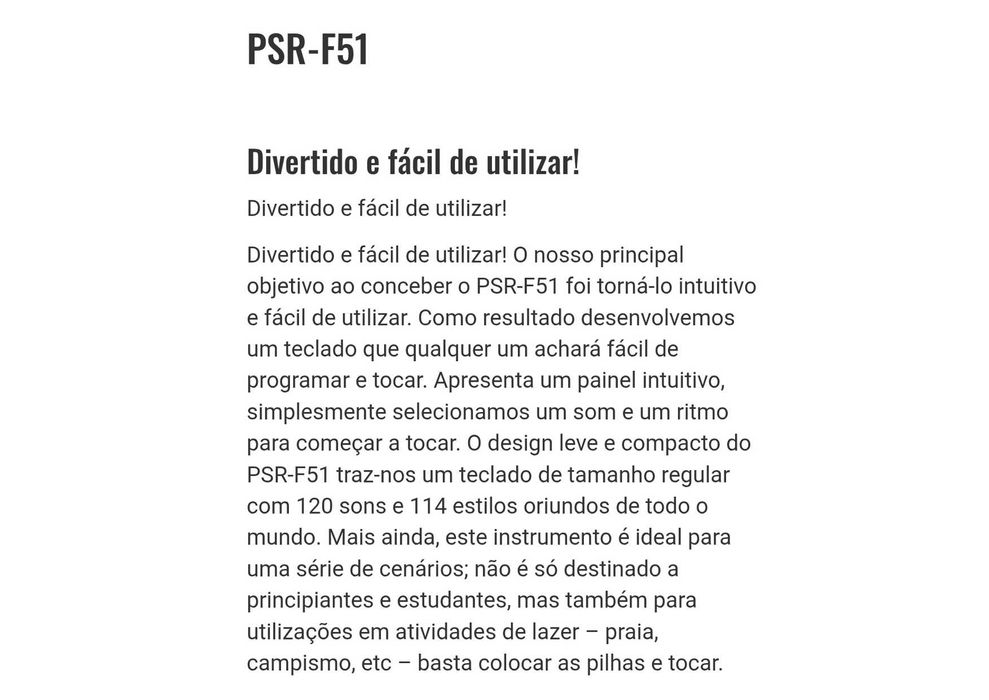 PSR-F51

Divertido e fácil de utilizar!

Divertido e fácil de utilizar!

Divertido e fácil de utilizar! O nosso principal objetivo ao conceber o PSR-F51 foi torná-lo intuitivo e fácil de utilizar. Como resultado desenvolvemos um teclado que qualquer um achará fácil de programar e tocar. Apresenta um painel intuitivo, simplesmente selecionamos um som e um ritmo para começar a tocar. O design leve e compacto do PSR-F51 traz-nos um teclado de tamanho regular com 120 sons e 114 estilos oriundos de todo o mundo. Mais ainda, este instrumento é ideal para uma série de cenários; não é só destinado a principiantes e estudantes, mas também para utilizações em atividades de lazer – praia, campismo, etc – basta colocar as pilhas e tocar.